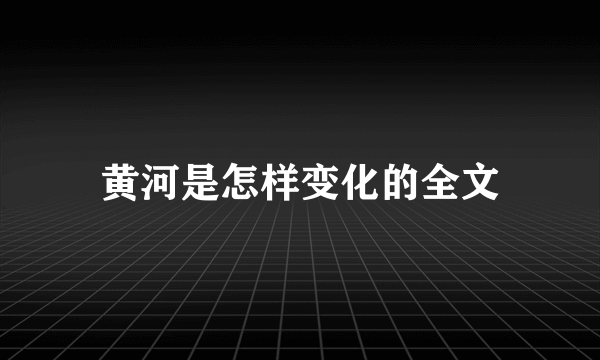 黄河是怎样变化的全文